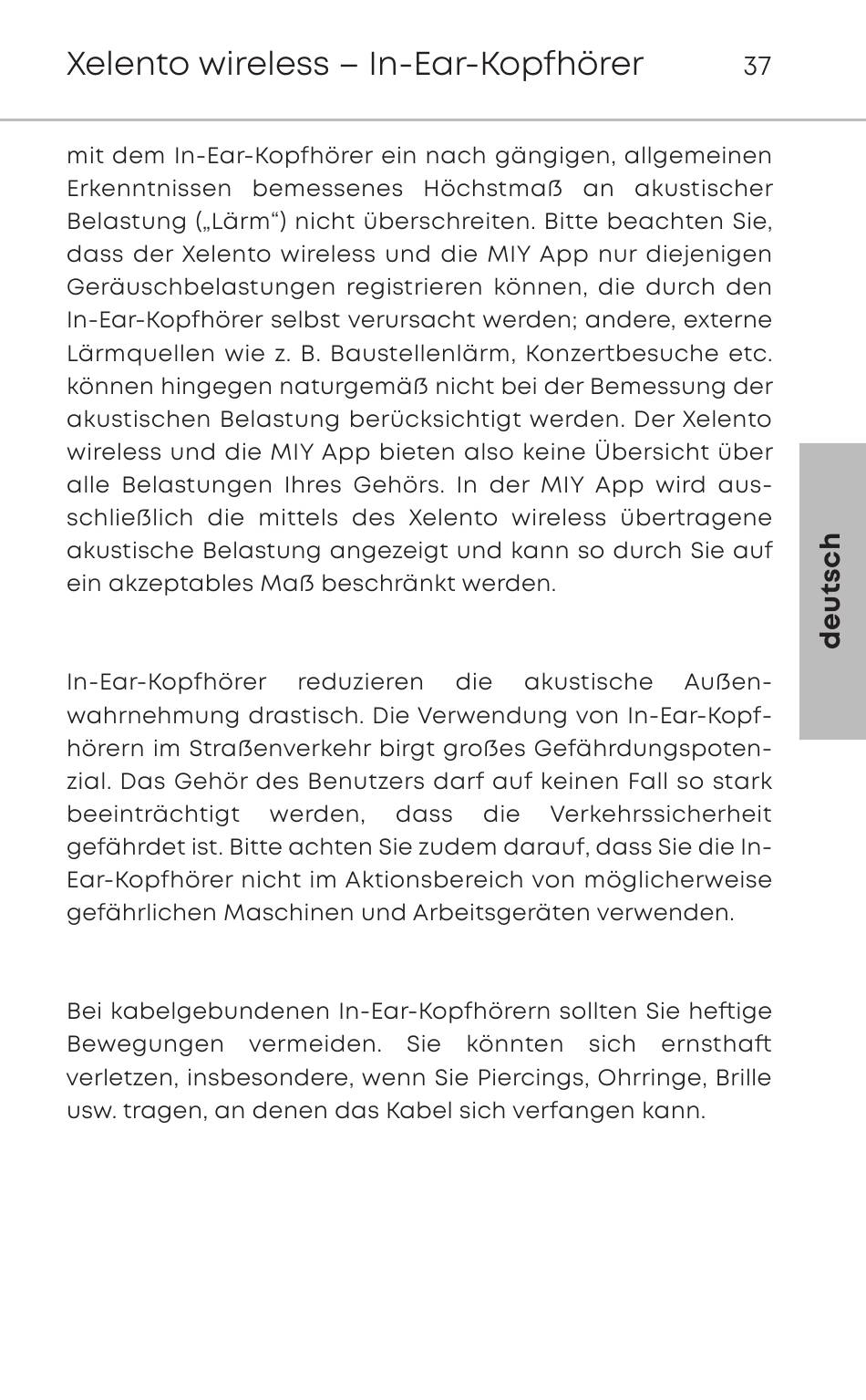 Xelento wireless – In-Ear-Kopfhörer 37

mit dem In-Ear-Kopfhörer ein nach gängigen, allgemeinen Erkenntnissen bemessenes Höchstmaß an akustischer Belastung („Lärm“) nicht überschreiten. Bitte beachten Sie, dass der Xelento wireless und die MIY App nur diejenigen Geräuschbelastungen registrieren können, die durch den In-Ear-Kopfhörer selbst verursacht werden; andere, externe Lärmquellen wie z. B. Baustellenlärm, Konzertbesuche etc. können hingegen naturgemäß nicht bei der Bemessung der akustischen Belastung berücksichtigt werden. Der Xelento wireless und die MIY App bieten also keine Übersicht über alle Belastungen Ihres Gehörs. In der MIY App wird ausschließlich die mittels des Xelento wireless übertragene akustische Belastung angezeigt und kann so durch Sie auf ein akzeptables Maß beschränkt werden.

In-Ear-Kopfhörer reduzieren die akustische Außenwahrnehmung drastisch. Die Verwendung von In-Ear-Kopfhörern im Straßenverkehr birgt großes Gefährdungspotenzial. Das Gehör des Benutzers darf auf keinen Fall so stark beeinträchtigt werden, dass die Verkehrssicherheit gefährdet ist. Bitte achten Sie zudem darauf, dass Sie die In-Ear-Kopfhörer nicht im Aktionsbereich von möglicherweise gefährlichen Maschinen und Arbeitsgeräten verwenden.

Bei kabelgebundenen In-Ear-Kopfhörern sollten Sie heftige Bewegungen vermeiden. Sie könnten sich ernsthaft verletzen, insbesondere, wenn Sie Piercings, Ohrringe, Brille usw. tragen, an denen das Kabel sich verfangen kann.

deutsch